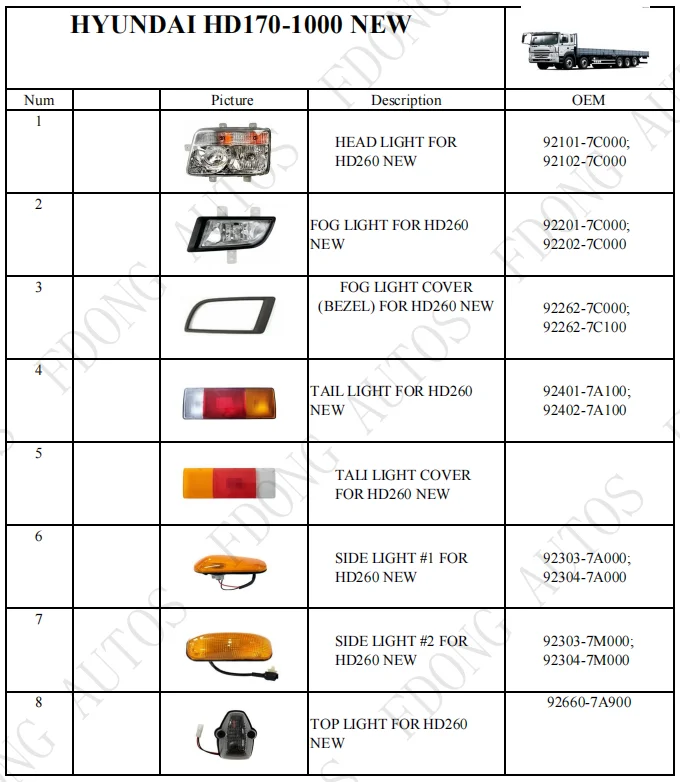 HYUNDAI HD170-1000 NEW

| Num |  | Picture | Description | OEM |
|---|---|---|---|---|
| 1 |  |  | HEAD LIGHT FOR HD260 NEW | 92101-7C000; 92102-7C000 |
| 2 |  |  | FOG LIGHT FOR HD260 NEW | 92201-7C000; 92202-7C000 |
| 3 |  |  | FOG LIGHT COVER (BEZEL) FOR HD260 NEW | 92262-7C000; 92262-7C100 |
| 4 |  |  | TAIL LIGHT FOR HD260 NEW | 92401-7A100; 92402-7A100 |
| 5 |  |  | TALI LIGHT COVER FOR HD260 NEW |  |
| 6 |  |  | SIDE LIGHT #1 FOR HD260 NEW | 92303-7A000; 92304-7A000 |
| 7 |  |  | SIDE LIGHT #2 FOR HD260 NEW | 92303-7M000; 92304-7M000 |
| 8 |  |  | TOP LIGHT FOR HD260 NEW | 92660-7A900 |

FDONG AUTOS